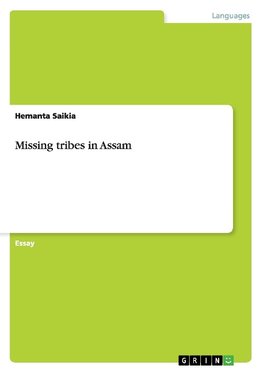 Languages

Hemanta Saikia

Missing tribes in Assam

Essay

GRIN